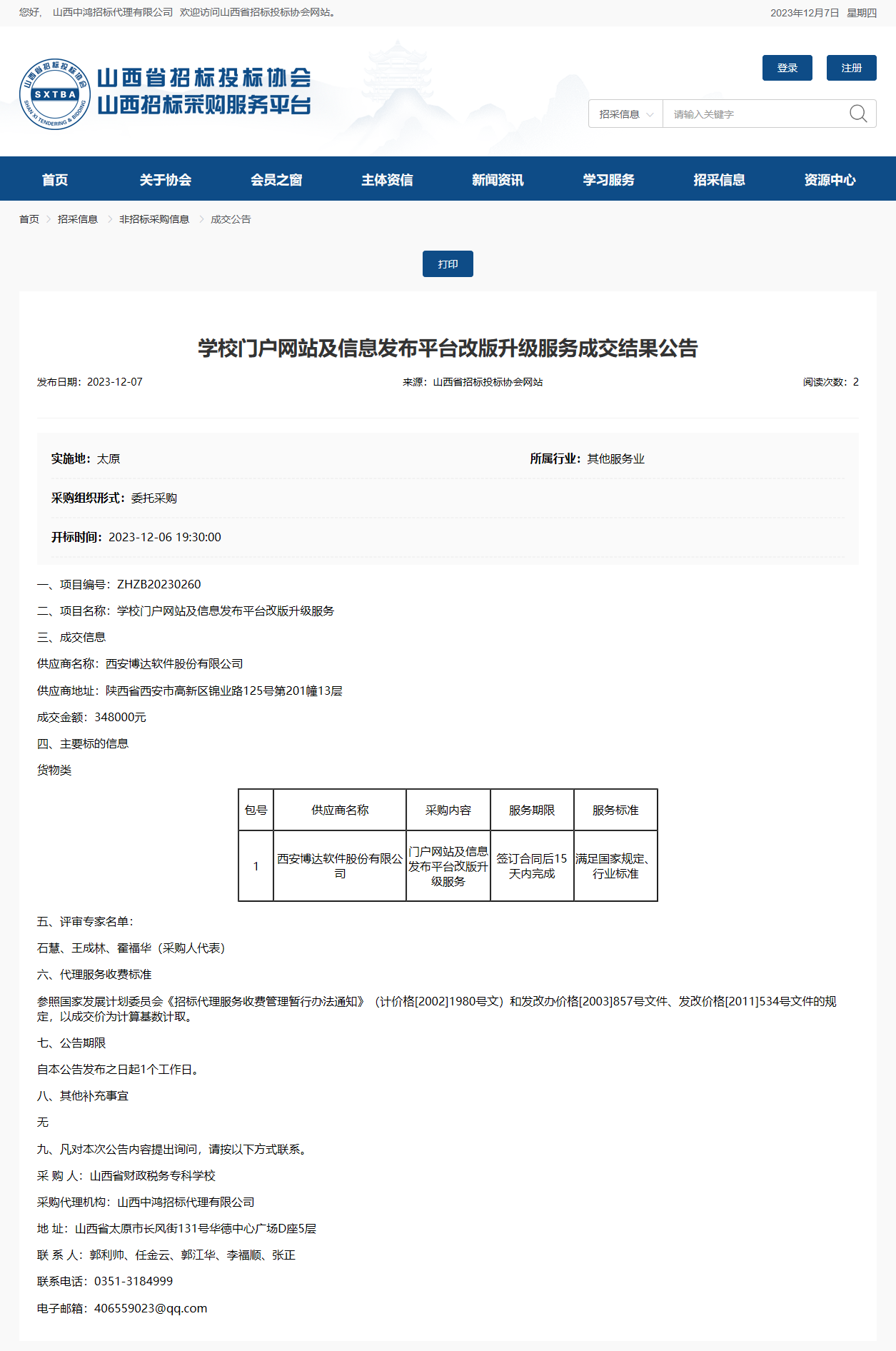 您好， 山西中鸿招标代理有限公司 欢迎访问山西省招标投标协会网站。 2023年12月7日 星期四

山西省招标投标协会 SXTBA SHAN XI TENDERING & BIDDING
山西省招标投标协会
山西招标采购服务平台

登录 注册

招采信息 请输入关键字

首页 关于协会 会员之窗 主体资信 新闻资讯 学习服务 招采信息 资源中心

首页 > 招采信息 > 非招标采购信息 > 成交公告

打印

学校门户网站及信息发布平台改版升级服务成交结果公告

发布日期：2023-12-07 来源：山西省招标投标协会网站 阅读次数：2

实施地：太原 所属行业：其他服务业

采购组织形式：委托采购

开标时间：2023-12-06 19:30:00

一、项目编号：ZHZB20230260

二、项目名称：学校门户网站及信息发布平台改版升级服务

三、成交信息

供应商名称：西安博达软件股份有限公司

供应商地址：陕西省西安市高新区锦业路125号第201幢13层

成交金额：348000元

四、主要标的信息

货物类

| 包号 | 供应商名称 | 采购内容 | 服务期限 | 服务标准 |
|---|---|---|---|---|
| 1 | 西安博达软件股份有限公司 | 门户网站及信息发布平台改版升级服务 | 签订合同后15天内完成 | 满足国家规定、行业标准 |

五、评审专家名单：

石慧、王成林、霍福华（采购人代表）

六、代理服务收费标准

参照国家发展计划委员会《招标代理服务收费管理暂行办法通知》（计价格[2002]1980号文）和发改办价格[2003]857号文件、发改价格[2011]534号文件的规定，以成交价为计算基数计取。

七、公告期限

自本公告发布之日起1个工作日。

八、其他补充事宜

无

九、凡对本次公告内容提出询问，请按以下方式联系。

采 购 人：山西省财政税务专科学校

采购代理机构：山西中鸿招标代理有限公司

地 址：山西省太原市长风街131号华德中心广场D座5层

联 系 人：郭利帅、任金云、郭江华、李福顺、张正

联系电话：0351-3184999

电子邮箱：406559023@qq.com